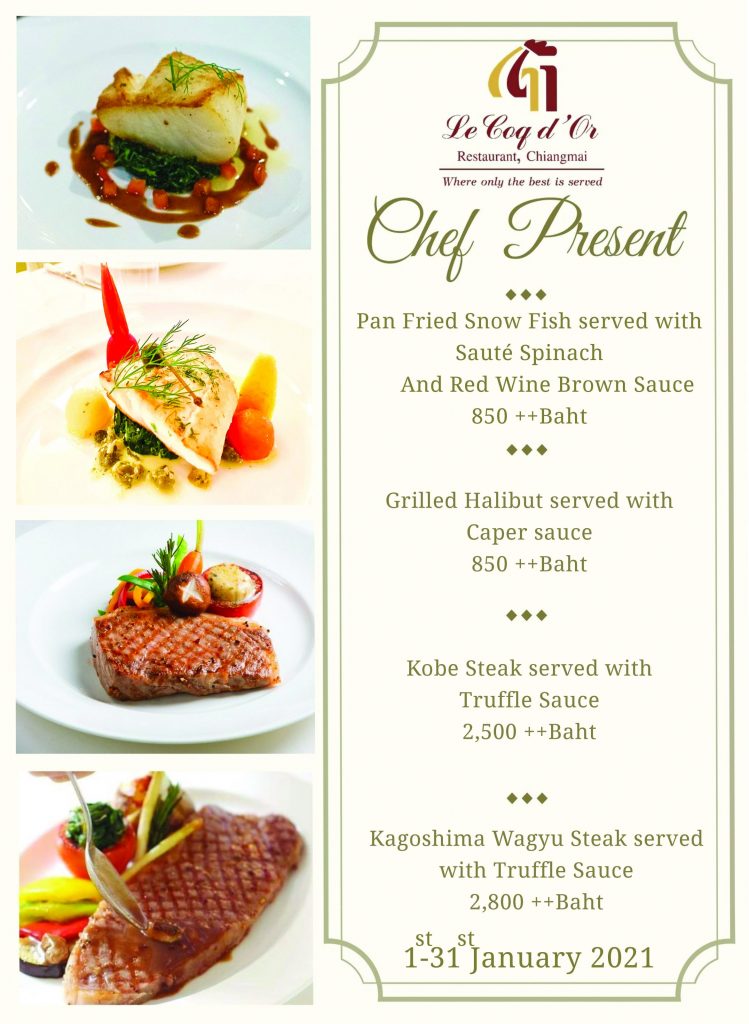 Le Coq d'Or
Restaurant, Chiangmai
Where only the best is served

Chef Present

◆◆◆

Pan Fried Snow Fish served with Sauté Spinach And Red Wine Brown Sauce
850 ++Baht

◆◆◆

Grilled Halibut served with Caper sauce
850 ++Baht

◆◆◆

Kobe Steak served with Truffle Sauce
2,500 ++Baht

◆◆◆

Kagoshima Wagyu Steak served with Truffle Sauce
2,800 ++Baht

$1^{st}$-$31^{st}$ January 2021